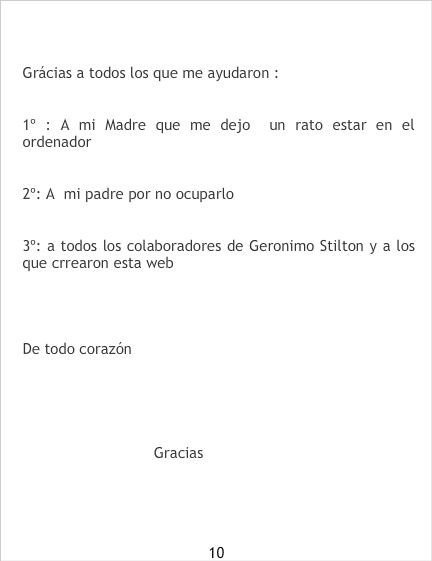 Grácias a todos los que me ayudaron :

1º : A mi Madre que me dejo un rato estar en el ordenador

2º: A mi padre por no ocuparlo

3º: a todos los colaboradores de Geronimo Stilton y a los que crrearon esta web

De todo corazón

Gracias

10